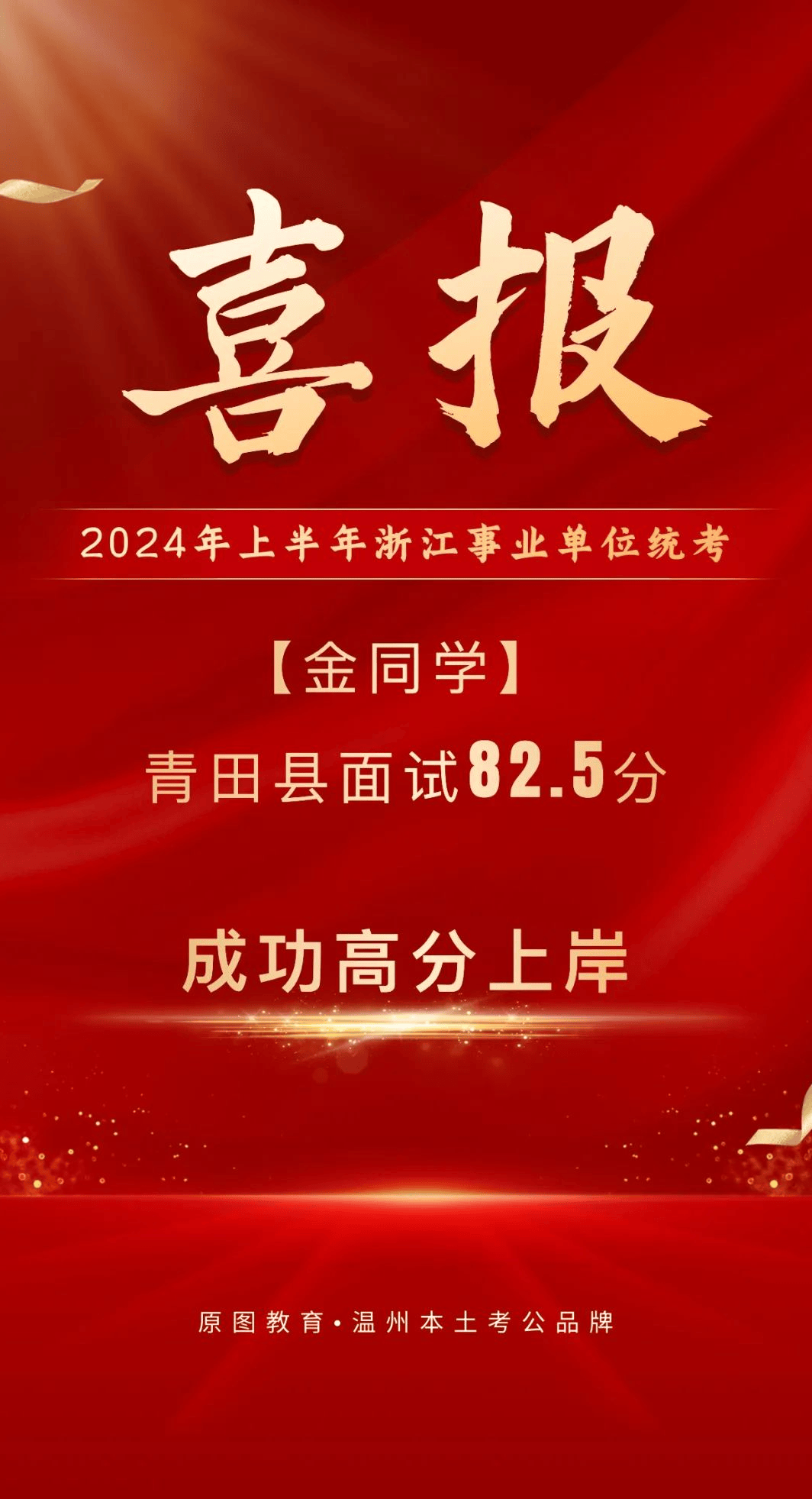 喜报

2024年上半年浙江事业单位统考

【金同学】

青田县面试82.5分

成功高分上岸

原图教育·温州本土考公品牌